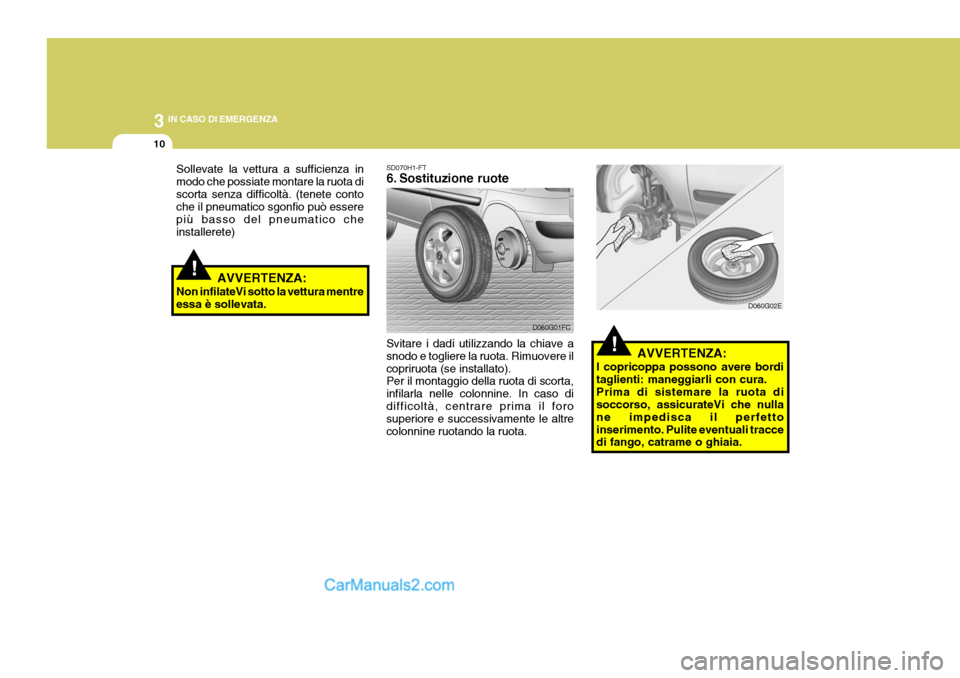 3 IN CASO DI EMERGENZA

10

Sollevate la vettura a sufficienza in modo che possiate montare la ruota di scorta senza difficoltà. (tenete conto che il pneumatico sgonfio può essere più basso del pneumatico che installerete)

!

AVVERTENZA:
Non infilateVi sotto la vettura mentre essa è sollevata.

SD070H1-FT
6. Sostituzione ruote

D060G01FC

Svitare i dadi utilizzando la chiave a snodo e togliere la ruota. Rimuovere il copriruota (se installato).
Per il montaggio della ruota di scorta, infilarla nelle colonnine. In caso di difficoltà, centrare prima il foro superiore e successivamente le altre colonnine ruotando la ruota.

D060G02E

!

AVVERTENZA:
I copricoppa possono avere bordi taglienti: maneggiarli con cura. Prima di sistemare la ruota di soccorso, assicurateVi che nulla ne impedisca il perfetto inserimento. Pulite eventuali tracce di fango, catrame o ghiaia.

CarManuals2.com

carmanualsonline.info